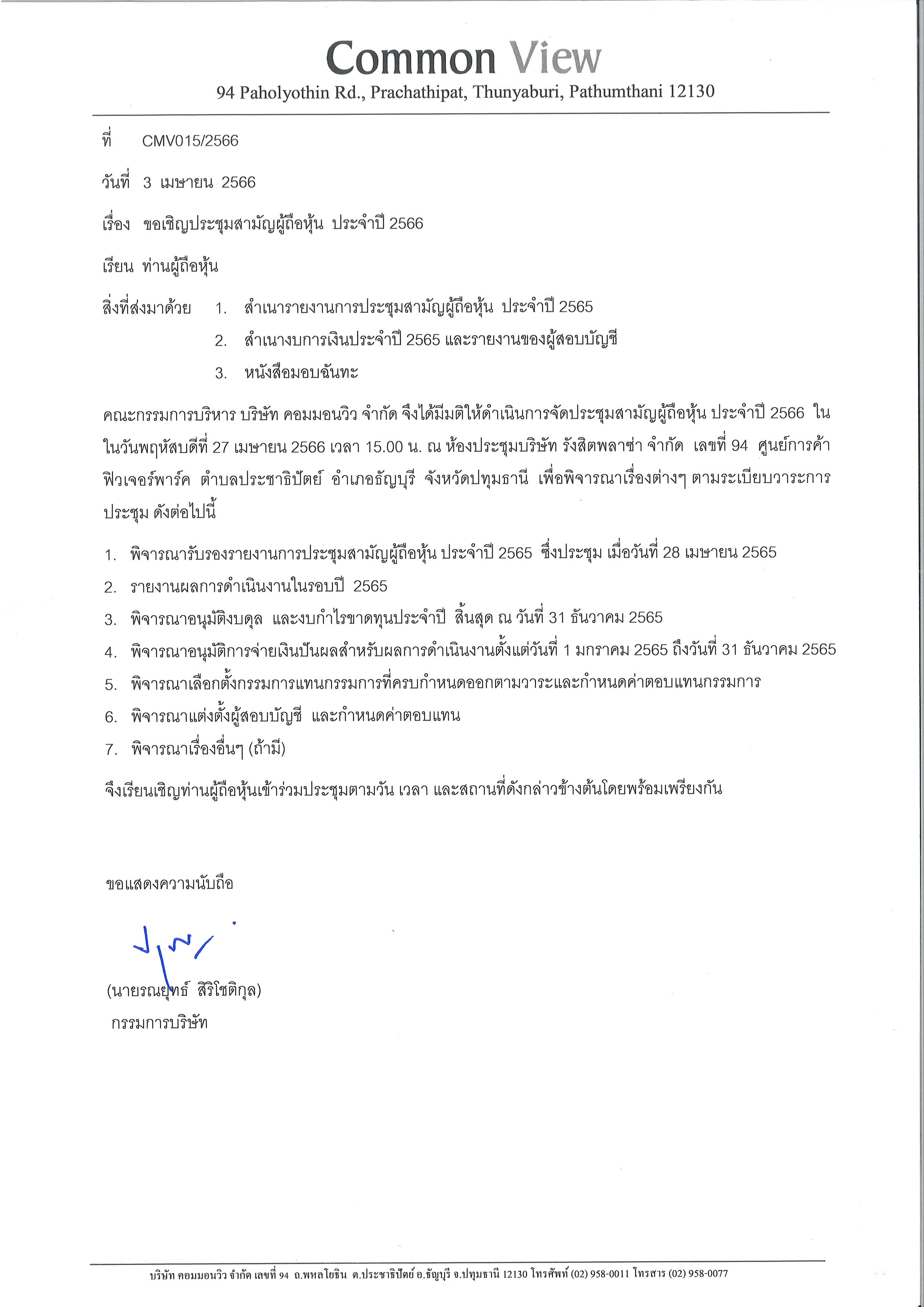 Common View
94 Paholyothin Rd., Prachathipat, Thunyaburi, Pathumthani 12130

ที่ CMV015/2566

วันที่ 3 เมษายน 2566

เรื่อง ขอเชิญประชุมสามัญผู้ถือหุ้น ประจำปี 2566

เรียน ท่านผู้ถือหุ้น

สิ่งที่ส่งมาด้วย 1. สำเนารายงานการประชุมสามัญผู้ถือหุ้น ประจำปี 2565
2. สำเนางบการเงินประจำปี 2565 และรายงานของผู้สอบบัญชี
3. หนังสือมอบฉันทะ

คณะกรรมการบริหาร บริษัท คอมมอนวิว จำกัด จึงได้มีมติให้ดำเนินการจัดประชุมสามัญผู้ถือหุ้น ประจำปี 2566 ใน ในวันพฤหัสบดีที่ 27 เมษายน 2566 เวลา 15.00 น. ณ ห้องประชุมบริษัท รังสิตพลาซ่า จำกัด เลขที่ 94 ศูนย์การค้า ฟิวเจอร์พาร์ค ตำบลประชาธิปัตย์ อำเภอธัญบุรี จังหวัดปทุมธานี เพื่อพิจารณาเรื่องต่างๆ ตามระเบียบวาระการประชุม ดังต่อไปนี้

1. พิจารณารับรองรายงานการประชุมสามัญผู้ถือหุ้น ประจำปี 2565 ซึ่งประชุม เมื่อวันที่ 28 เมษายน 2565
2. รายงานผลการดำเนินงานในรอบปี 2565
3. พิจารณาอนุมัติงบดุล และงบกำไรขาดทุนประจำปี สิ้นสุด ณ วันที่ 31 ธันวาคม 2565
4. พิจารณาอนุมัติการจ่ายเงินปันผลสำหรับผลการดำเนินงานตั้งแต่วันที่ 1 มกราคม 2565 ถึงวันที่ 31 ธันวาคม 2565
5. พิจารณาเลือกตั้งกรรมการแทนกรรมการที่ครบกำหนดออกตามวาระและกำหนดค่าตอบแทนกรรมการ
6. พิจารณาแต่งตั้งผู้สอบบัญชี และกำหนดค่าตอบแทน
7. พิจารณาเรื่องอื่นๆ (ถ้ามี)

จึงเรียนเชิญท่านผู้ถือหุ้นเข้าร่วมประชุมตามวัน เวลา และสถานที่ดังกล่าวข้างต้นโดยพร้อมเพรียงกัน

ขอแสดงความนับถือ

(นายรณยุทธ์ สิริโชติกุล)
กรรมการบริษัท

บริษัท คอมมอนวิว จำกัด เลขที่ 94 ถ.พหลโยธิน ต.ประชาธิปัตย์ อ.ธัญบุรี จ.ปทุมธานี 12130 โทรศัพท์ (02) 958-0011 โทรสาร (02) 958-0077